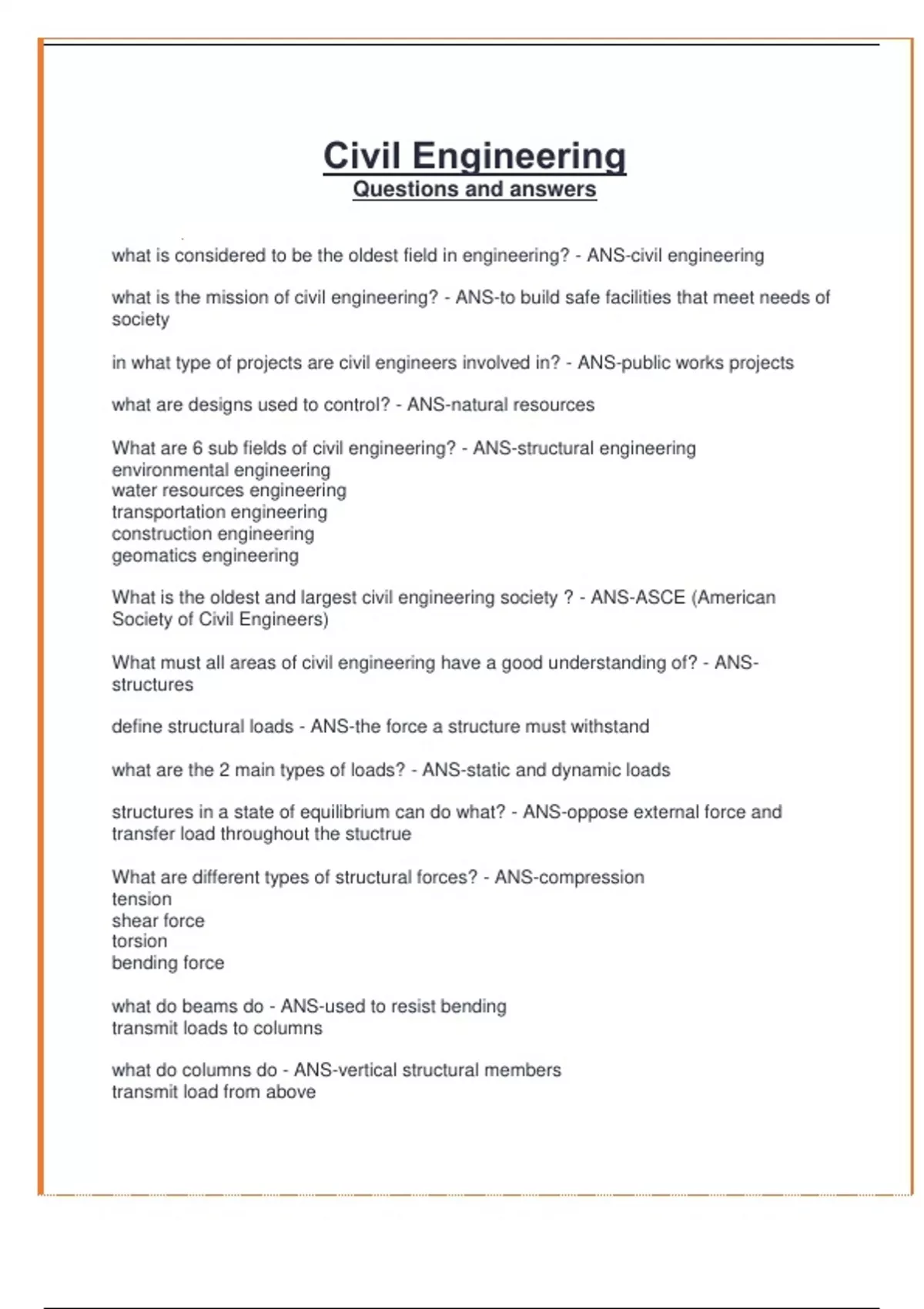 Civil Engineering
Questions and answers

what is considered to be the oldest field in engineering? - ANS-civil engineering

what is the mission of civil engineering? - ANS-to build safe facilities that meet needs of society

in what type of projects are civil engineers involved in? - ANS-public works projects

what are designs used to control? - ANS-natural resources

What are 6 sub fields of civil engineering? - ANS-structural engineering
environmental engineering
water resources engineering
transportation engineering
construction engineering
geomatics engineering

What is the oldest and largest civil engineering society ? - ANS-ASCE (American Society of Civil Engineers)

What must all areas of civil engineering have a good understanding of? - ANS-structures

define structural loads - ANS-the force a structure must withstand

what are the 2 main types of loads? - ANS-static and dynamic loads

structures in a state of equilibrium can do what? - ANS-oppose external force and transfer load throughout the stuctrue

What are different types of structural forces? - ANS-compression
tension
shear force
torsion
bending force

what do beams do - ANS-used to resist bending
transmit loads to columns

what do columns do - ANS-vertical structural members
transmit load from above